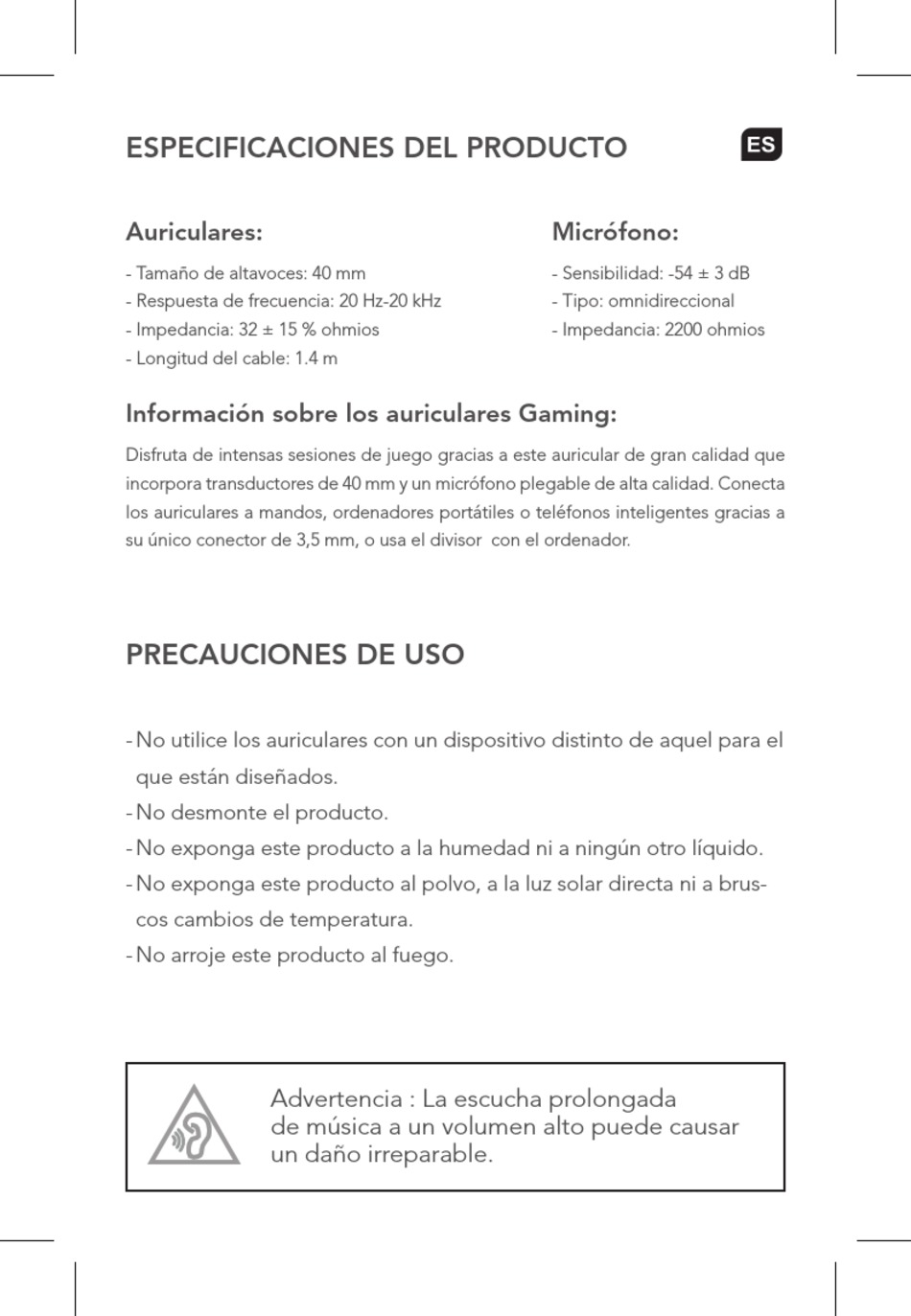 ESPECIFICACIONES DEL PRODUCTO

ES

Auriculares:

- Tamaño de altavoces: 40 mm
- Respuesta de frecuencia: 20 Hz-20 kHz
- Impedancia: 32 ± 15 % ohmios
- Longitud del cable: 1.4 m

Micrófono:

- Sensibilidad: -54 ± 3 dB
- Tipo: omnidireccional
- Impedancia: 2200 ohmios

Información sobre los auriculares Gaming:

Disfruta de intensas sesiones de juego gracias a este auricular de gran calidad que incorpora transductores de 40 mm y un micrófono plegable de alta calidad. Conecta los auriculares a mandos, ordenadores portátiles o teléfonos inteligentes gracias a su único conector de 3,5 mm, o usa el divisor con el ordenador.

PRECAUCIONES DE USO

- No utilice los auriculares con un dispositivo distinto de aquel para el que están diseñados.
- No desmonte el producto.
- No exponga este producto a la humedad ni a ningún otro líquido.
- No exponga este producto al polvo, a la luz solar directa ni a bruscos cambios de temperatura.
- No arroje este producto al fuego.

Advertencia : La escucha prolongada de música a un volumen alto puede causar un daño irreparable.